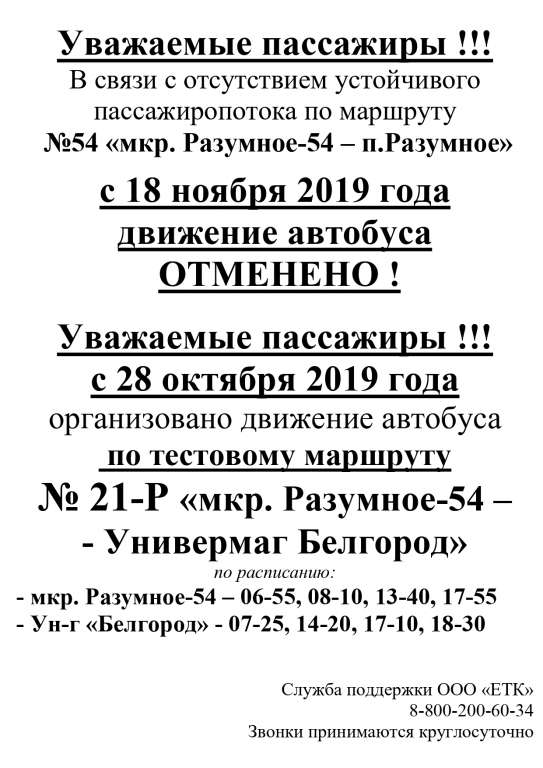 Уважаемые пассажиры !!!

В связи с отсутствием устойчивого пассажиропотока по маршруту №54 «мкр. Разумное-54 – п.Разумное»

с 18 ноября 2019 года движение автобуса ОТМЕНЕНО !

Уважаемые пассажиры !!!
с 28 октября 2019 года

организовано движение автобуса по тестовому маршруту

№ 21-Р «мкр. Разумное-54 –
- Универмаг Белгород»

по расписанию:
- мкр. Разумное-54 – 06-55, 08-10, 13-40, 17-55
- Ун-г «Белгород» - 07-25, 14-20, 17-10, 18-30

Служба поддержки ООО «ЕТК»
8-800-200-60-34
Звонки принимаются круглосуточно